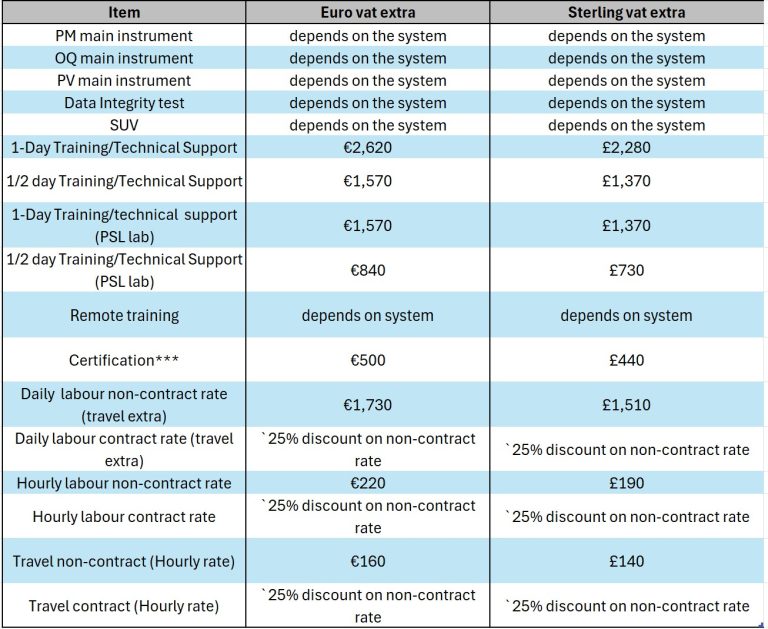 | Item | Euro vat extra | Sterling vat extra |
|---|---|---|
| PM main instrument | depends on the system | depends on the system |
| OQ main instrument | depends on the system | depends on the system |
| PV main instrument | depends on the system | depends on the system |
| Data Integrity test | depends on the system | depends on the system |
| SUV | depends on the system | depends on the system |
| 1-Day Training/Technical Support | €2,620 | £2,280 |
| 1/2 day Training/Technical Support | €1,570 | £1,370 |
| 1-Day Training/technical support (PSL lab) | €1,570 | £1,370 |
| 1/2 day Training/Technical Support (PSL lab) | €840 | £730 |
| Remote training | depends on system | depends on system |
| Certification*** | €500 | £440 |
| Daily labour non-contract rate (travel extra) | €1,730 | £1,510 |
| Daily labour contract rate (travel extra) | `25% discount on non-contract rate | `25% discount on non-contract rate |
| Hourly labour non-contract rate | €220 | £190 |
| Hourly labour contract rate | `25% discount on non-contract rate | `25% discount on non-contract rate |
| Travel non-contract (Hourly rate) | €160 | £140 |
| Travel contract (Hourly rate) | `25% discount on non-contract rate | `25% discount on non-contract rate |